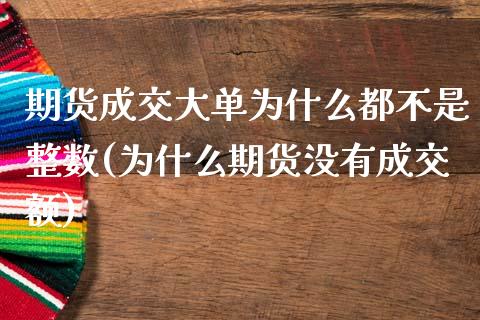 期货成交大单为什么都不是整数(为什么期货没有成交额)